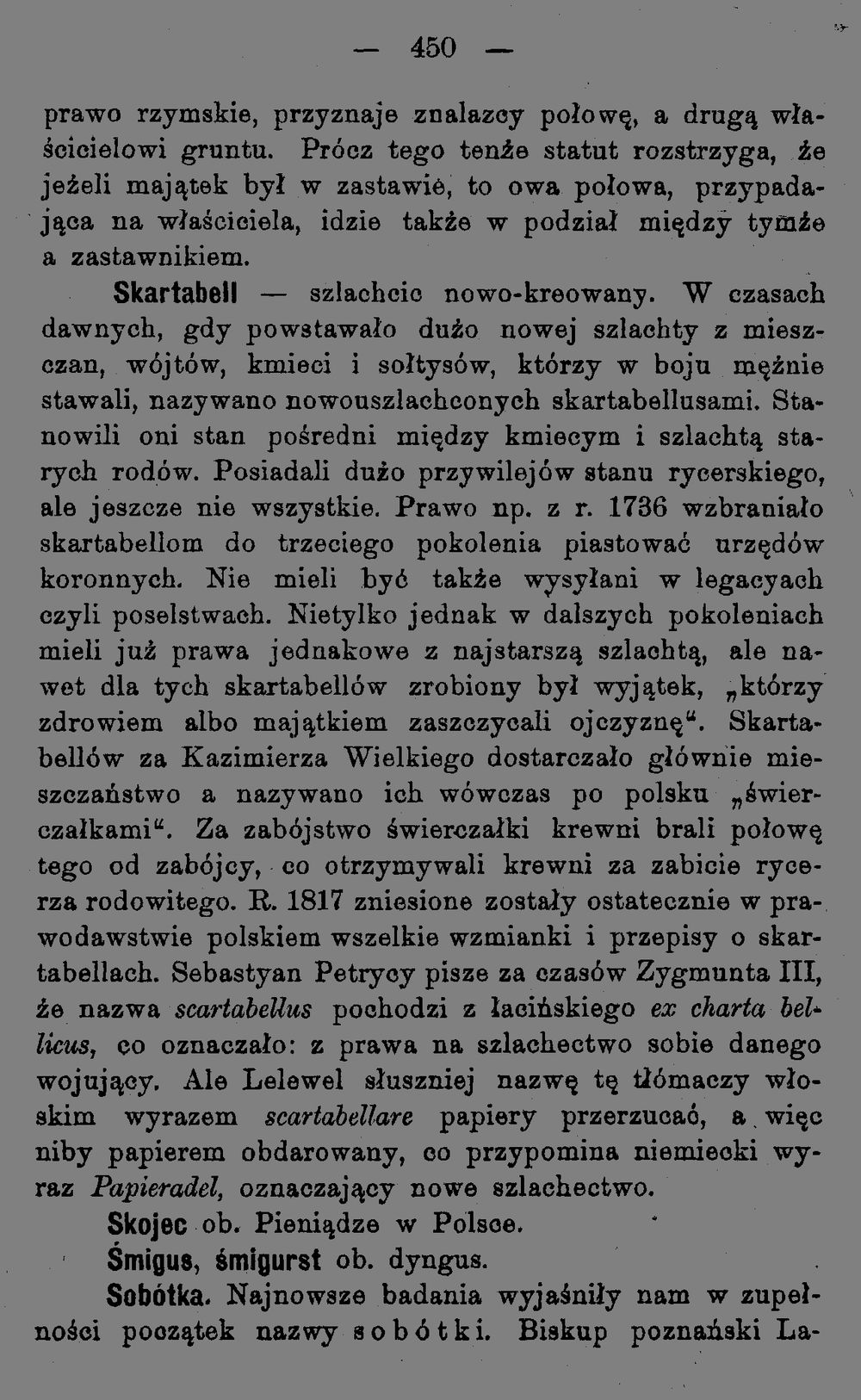 — 450 —

prawo rzymskie, przyznaje znalazcy połowę, a drugą właścicielowi gruntu. Prócz tego tenże statut rozstrzyga, że jeżeli majątek był w zastawie, to owa połowa, przypadająca na właściciela, idzie także w podział między tymże a zastawnikiem.

Skartabell — szlachcic nowo-kreowany. W czasach dawnych, gdy powstawało dużo nowej szlachty z mieszczan, wójtów, kmieci i sołtysów, którzy w boju mężnie stawali, nazywano nowouszlachconych skartabellusami. Stanowili oni stan pośredni między kmiecym i szlachtą starych rodów. Posiadali dużo przywilejów stanu rycerskiego, ale jeszcze nie wszystkie. Prawo np. z r. 1736 wzbraniało skartabellom do trzeciego pokolenia piastować urzędów koronnych. Nie mieli być także wysyłani w legacyach czyli poselstwach. Nietylko jednak w dalszych pokoleniach mieli już prawa jednakowe z najstarszą szlachtą, ale nawet dla tych skartabellów zrobiony był wyjątek, „którzy zdrowiem albo majątkiem zaszczycali ojczyznę“. Skartabellów za Kazimierza Wielkiego dostarczało głównie mieszczaństwo a nazywano ich wówczas po polsku „świerczałkami“. Za zabójstwo świerczałki krewni brali połowę tego od zabójcy, co otrzymywali krewni za zabicie rycerza rodowitego. R. 1817 zniesione zostały ostatecznie w prawodawstwie polskiem wszelkie wzmianki i przepisy o skartabellach. Sebastyan Petrycy pisze za czasów Zygmunta III, że nazwa scartabellus pochodzi z łacińskiego ex charta bellicus, co oznaczało: z prawa na szlachectwo sobie danego wojujący. Ale Lelewel słuszniej nazwę tę tłómaczy włoskim wyrazem scartabellare papiery przerzucać, a więc niby papierem obdarowany, co przypomina niemiecki wyraz Papieradel, oznaczający nowe szlachectwo.

Skojec ob. Pieniądze w Polsce.

Śmigus, śmigurst ob. dyngus.

Sobótka. Najnowsze badania wyjaśniły nam w zupełności początek nazwy sobótki. Biskup poznański La-